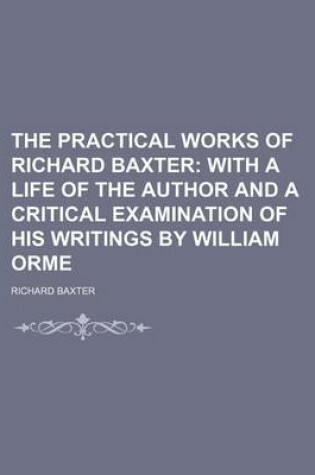 THE PRACTICAL WORKS OF RICHARD BAXTER: WITH A LIFE OF THE AUTHOR AND A CRITICAL EXAMINATION OF HIS WRITINGS BY WILLIAM ORME

RICHARD BAXTER